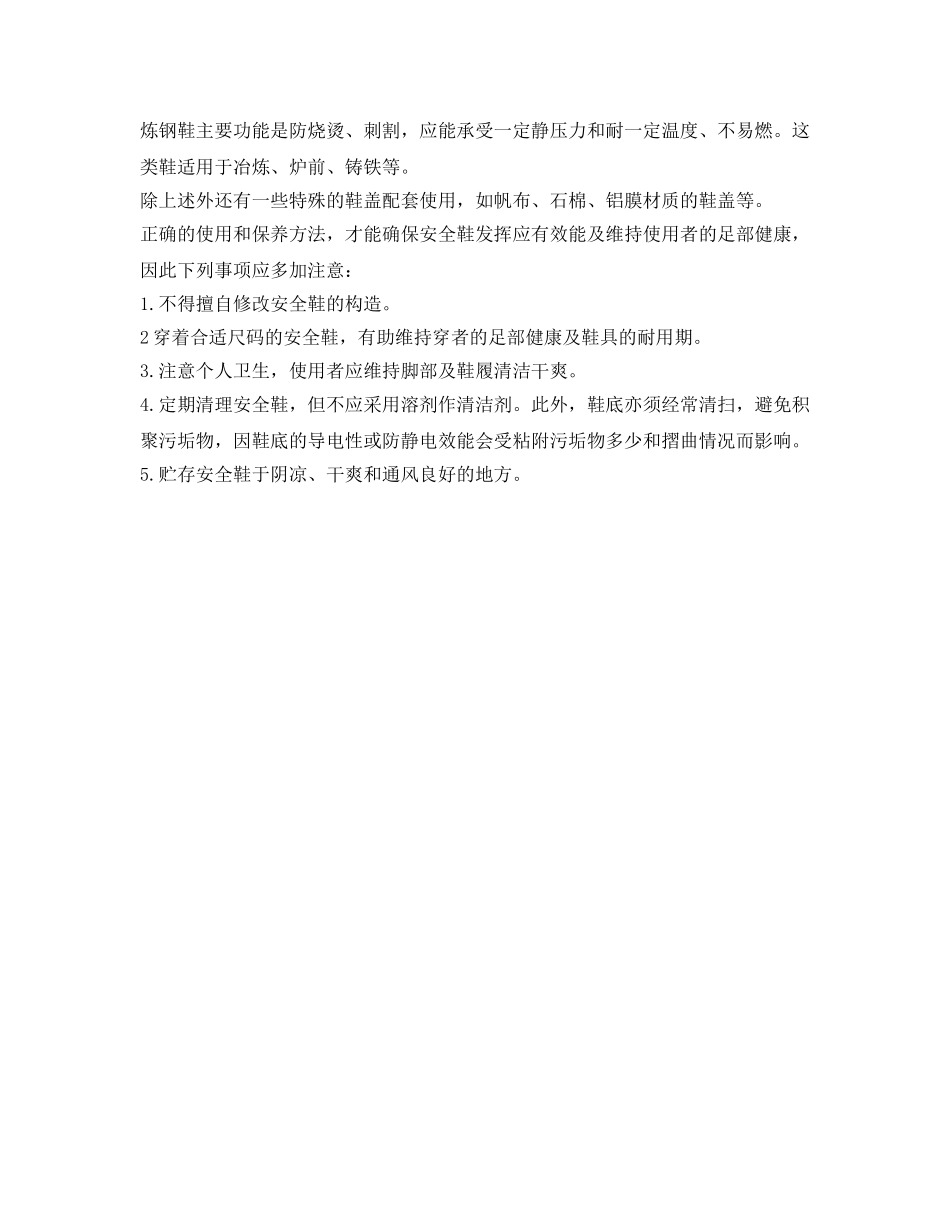 炼钢鞋主要功能是防烧烫、刺割，应能承受一定静压力和耐一定温度、不易燃。这类鞋适用于冶炼、炉前、铸铁等。

除上述外还有一些特殊的鞋盖配套使用，如帆布、石棉、铝膜材质的鞋盖等。

正确的使用和保养方法，才能确保安全鞋发挥应有效能及维持使用者的足部健康，因此下列事项应多加注意：

1.不得擅自修改安全鞋的构造。

2穿着合适尺码的安全鞋，有助维持穿者的足部健康及鞋具的耐用期。

3.注意个人卫生，使用者应维持脚部及鞋履清洁干爽。

4.定期清理安全鞋，但不应采用溶剂作清洁剂。此外，鞋底亦须经常清扫，避免积聚污垢物，因鞋底的导电性或防静电效能会受粘附污垢物多少和摺曲情况而影响。

5.贮存安全鞋于阴凉、干爽和通风良好的地方。